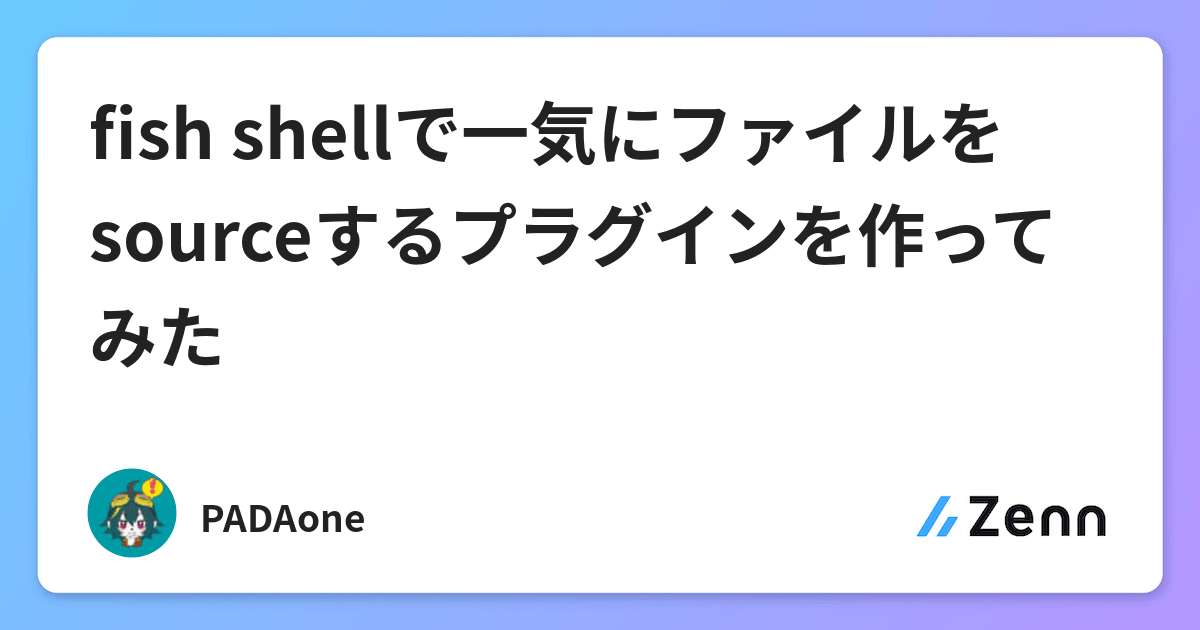 fish shellで一気にファイルをsourceするプラグインを作ってみた

PADAone

Zenn